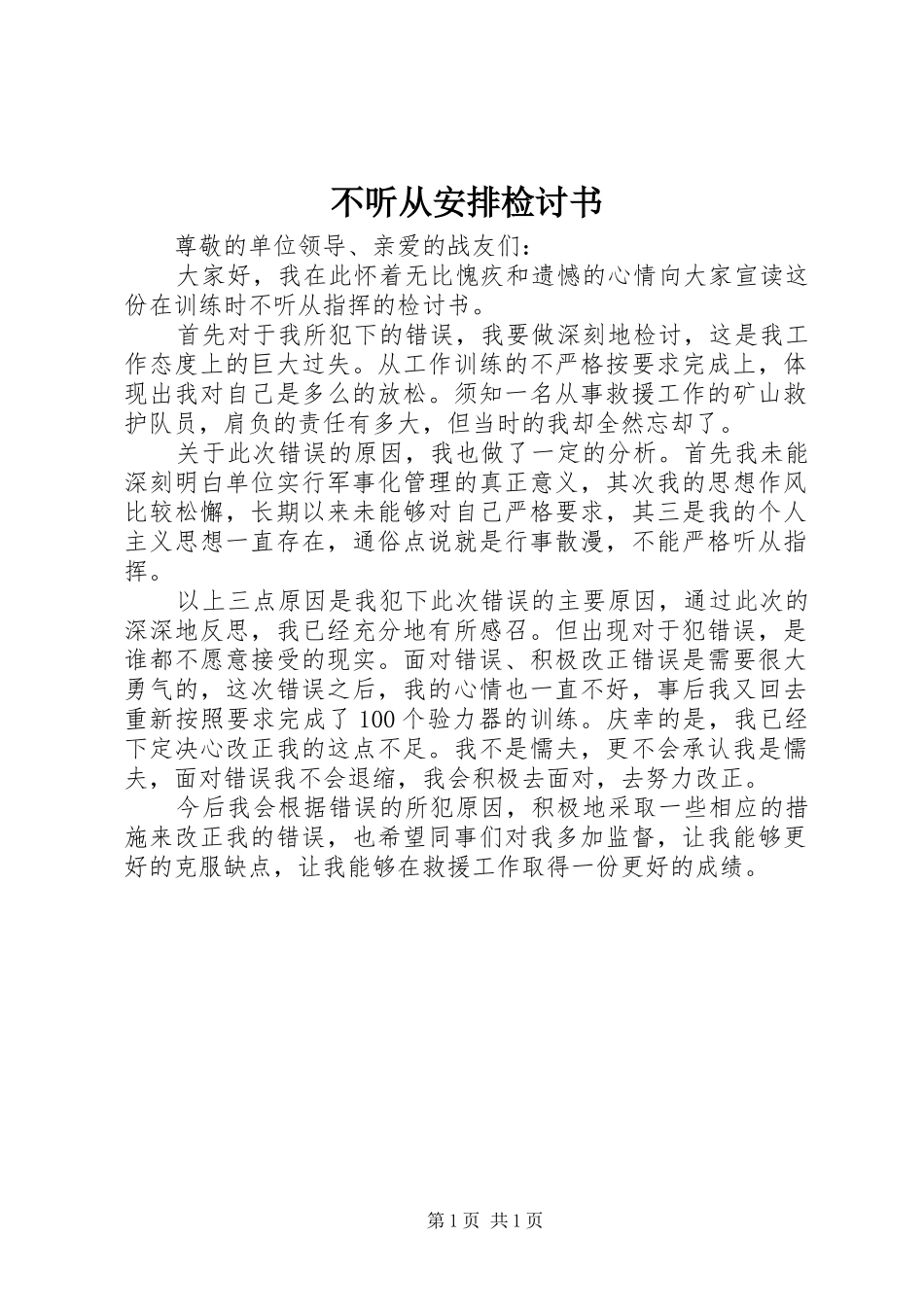 不听从安排检讨书

尊敬的单位领导、亲爱的战友们：

大家好，我在此怀着无比愧疚和遗憾的心情向大家宣读这份在训练时不听从指挥的检讨书。

首先对于我所犯下的错误，我要做深刻地检讨，这是我工作态度上的巨大过失。从工作训练的不严格按要求完成上，体现出我对自己是多么的放松。须知一名从事救援工作的矿山救护队员，肩负的责任有多大，但当时的我却全然忘却了。

关于此次错误的原因，我也做了一定的分析。首先我未能深刻明白单位实行军事化管理的真正意义，其次我的思想作风比较松懈，长期以来未能够对自己严格要求，其三是我的个人主义思想一直存在，通俗点说就是行事散漫，不能严格听从指挥。

以上三点原因是我犯下此次错误的主要原因，通过此次的深深地反思，我已经充分地有所感召。但出现对于犯错误，是谁都不愿意接受的现实。面对错误、积极改正错误是需要很大勇气的，这次错误之后，我的心情也一直不好，事后我又回去重新按照要求完成了100个验力器的训练。庆幸的是，我已经下定决心改正我的这点不足。我不是懦夫，更不会承认我是懦夫，面对错误我不会退缩，我会积极去面对，去努力改正。

今后我会根据错误的所犯原因，积极地采取一些相应的措施来改正我的错误，也希望同事们对我多加监督，让我能够更好的克服缺点，让我能够在救援工作取得一份更好的成绩。

第1页 共1页